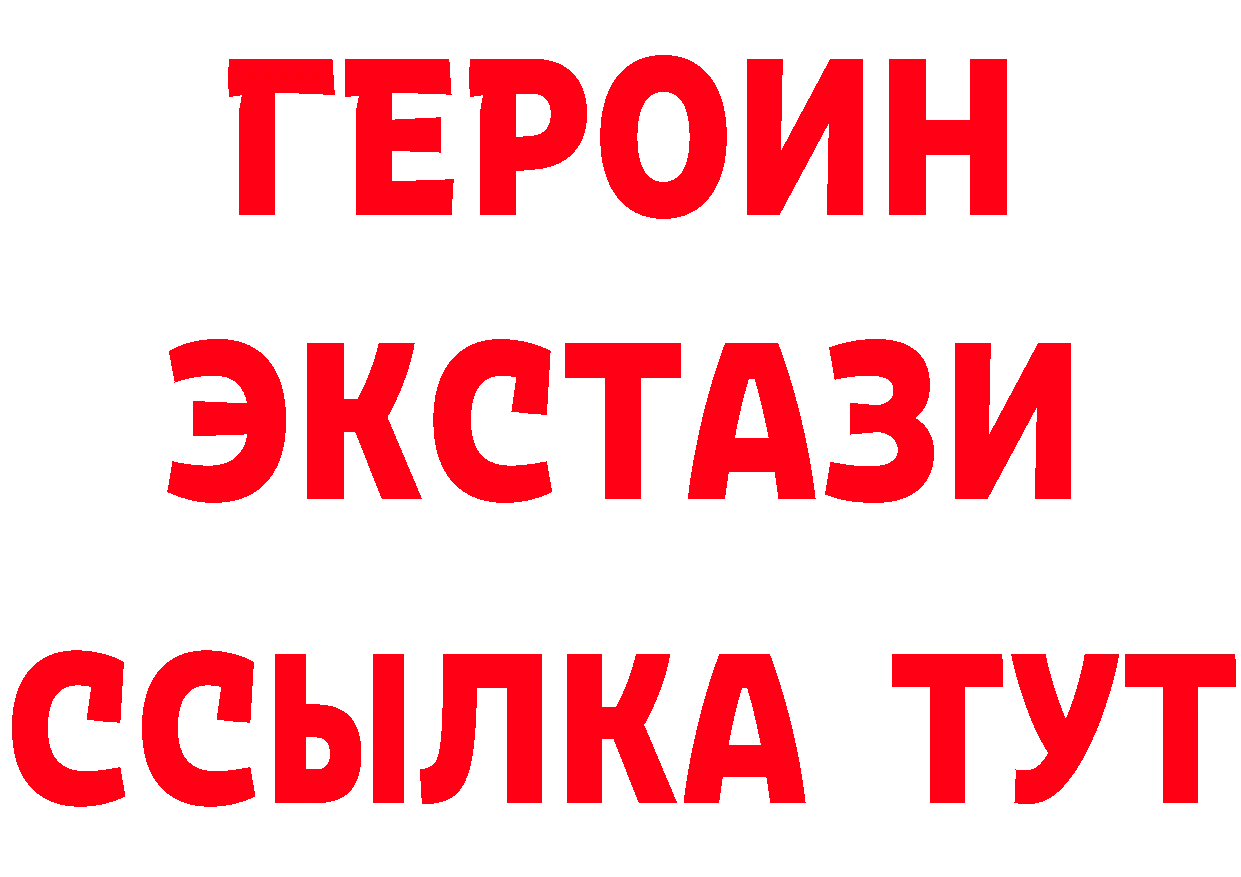 ГЕРОИН
ЭКСТАЗИ
ССЫЛКА ТУТ